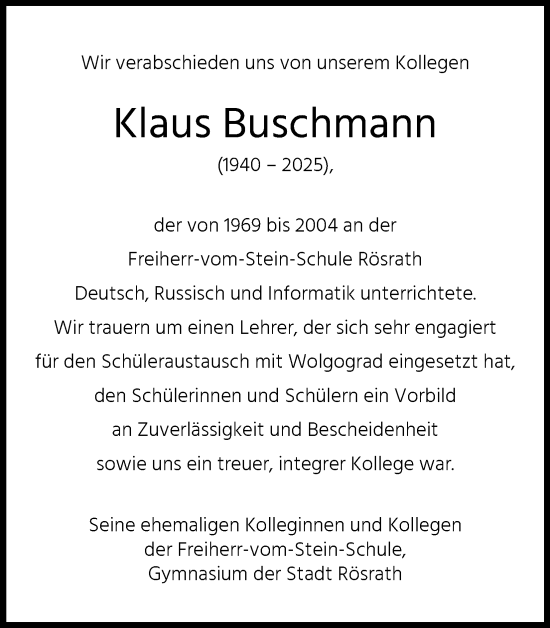 Wir verabschieden uns von unserem Kollegen

Klaus Buschmann

(1940 – 2025),

der von 1969 bis 2004 an der
Freiherr-vom-Stein-Schule Rösrath
Deutsch, Russisch und Informatik unterrichtete.
Wir trauern um einen Lehrer, der sich sehr engagiert
für den Schüleraustausch mit Wolgograd eingesetzt hat,
den Schülerinnen und Schülern ein Vorbild
an Zuverlässigkeit und Bescheidenheit
sowie uns ein treuer, integrer Kollege war.

Seine ehemaligen Kolleginnen und Kollegen
der Freiherr-vom-Stein-Schule,
Gymnasium der Stadt Rösrath